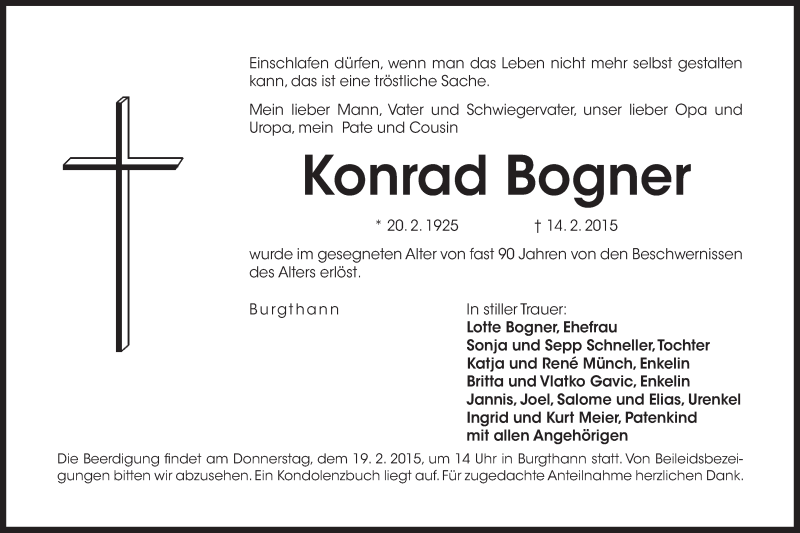 Einschlafen dürfen, wenn man das Leben nicht mehr selbst gestalten kann, das ist eine tröstliche Sache.

Mein lieber Mann, Vater und Schwiegervater, unser lieber Opa und Uropa, mein Pate und Cousin

Konrad Bogner

* 20. 2. 1925 † 14. 2. 2015

wurde im gesegneten Alter von fast 90 Jahren von den Beschwernissen des Alters erlöst.

Burgthann

In stiller Trauer:
Lotte Bogner, Ehefrau
Sonja und Sepp Schneller, Tochter
Katja und René Münch, Enkelin
Britta und Vlatko Gavic, Enkelin
Jannis, Joel, Salome und Elias, Urenkel
Ingrid und Kurt Meier, Patenkind
mit allen Angehörigen

Die Beerdigung findet am Donnerstag, dem 19. 2. 2015, um 14 Uhr in Burgthann statt. Von Beileidsbezeigungen bitten wir abzusehen. Ein Kondolenzbuch liegt auf. Für zugedachte Anteilnahme herzlichen Dank.